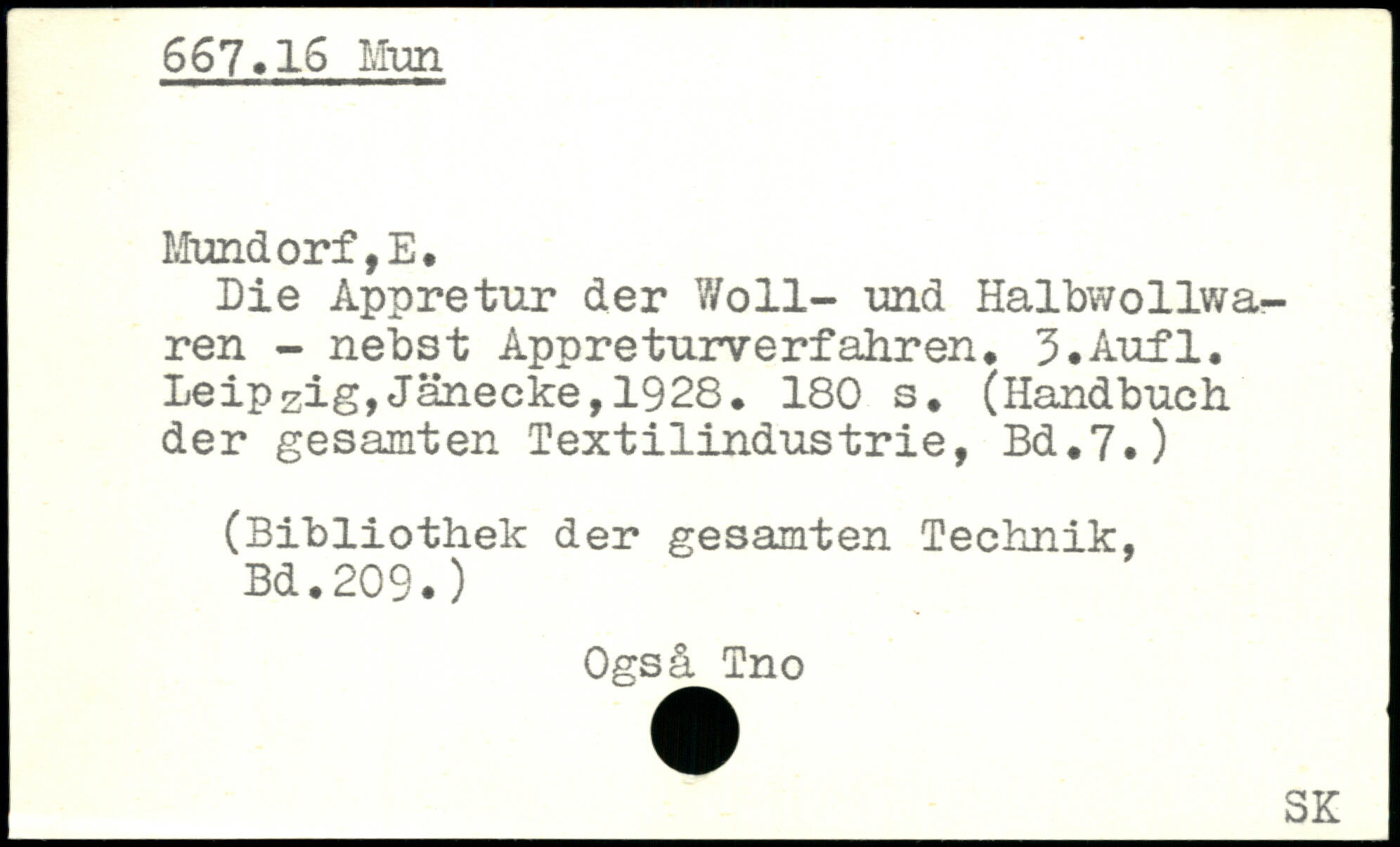 667.16 Mun

Mundorf,E.
Die Appretur der Woll- und Halbwollwaren - nebst Appreturverfahren. 3.Aufl. Leipzig,Jänecke,1928. 180 s. (Handbuch der gesamten Textilindustrie, Bd.7.)

(Bibliothek der gesamten Technik, Bd.209.)

Også Tno

SK